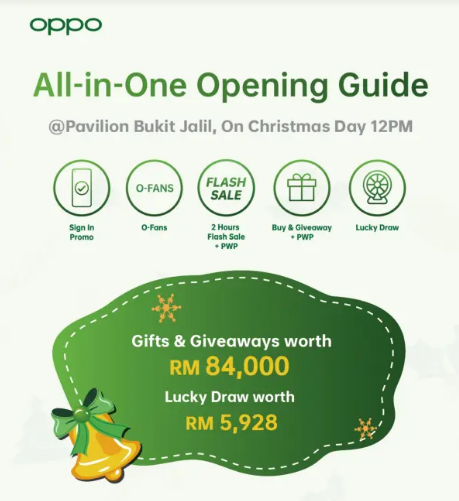 oppo

All-in-One Opening Guide

@Pavilion Bukit Jalil, On Christmas Day 12PM

Sign In
Promo

O-FANS

O-Fans

FLASH
SALE

2 Hours
Flash Sale
+ PWP

Buy & Giveaway
+ PWP

Lucky Draw

Gifts & Giveaways worth
RM 84,000
Lucky Draw worth
RM 5,928